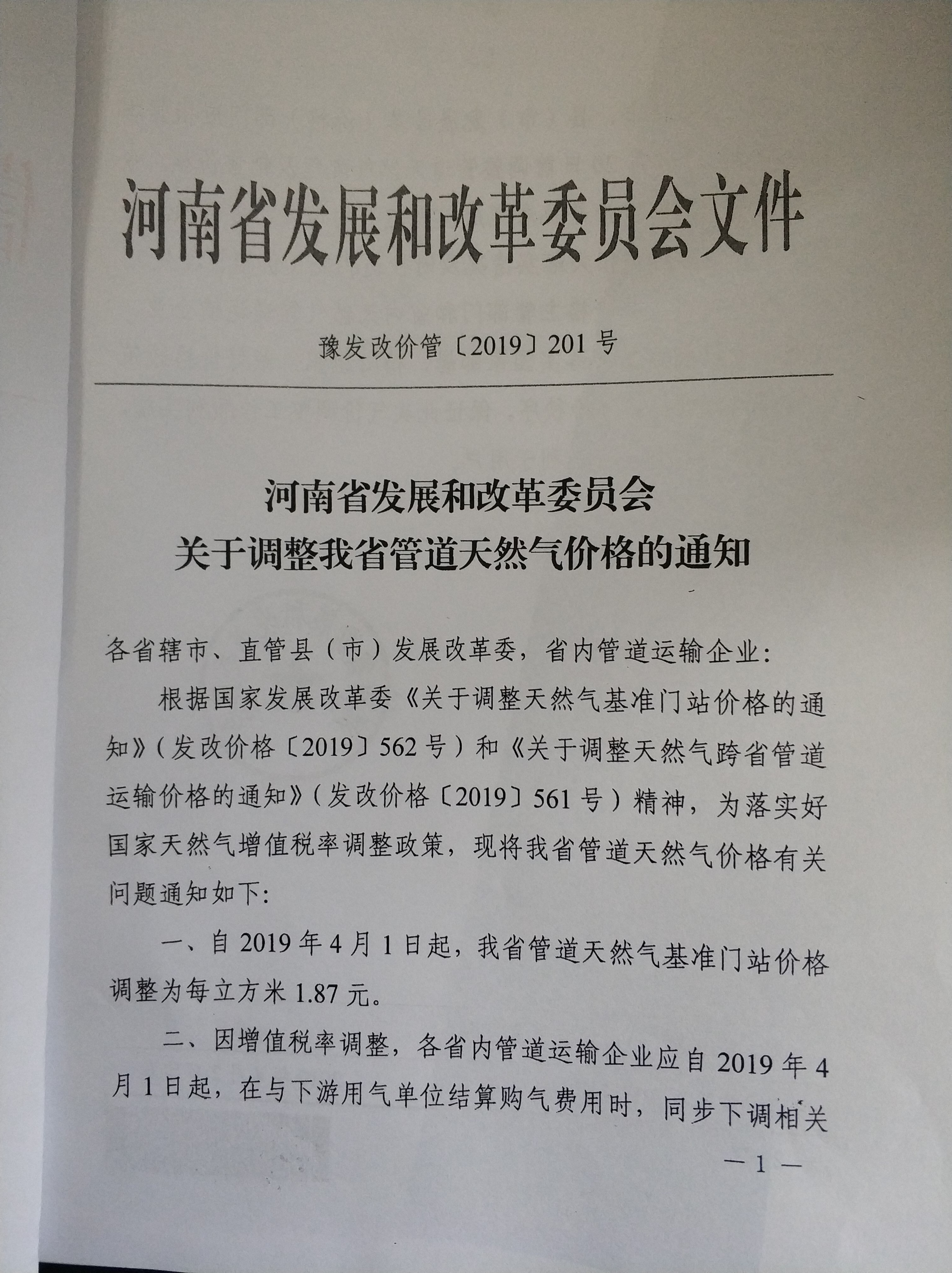 河南省发展和改革委员会文件

豫发改价管〔2019〕201号

河南省发展和改革委员会
关于调整我省管道天然气价格的通知

各省辖市、直管县（市）发展改革委，省内管道运输企业：

根据国家发展改革委《关于调整天然气基准门站价格的通知》（发改价格〔2019〕562号）和《关于调整天然气跨省管道运输价格的通知》（发改价格〔2019〕561号）精神，为落实好国家天然气增值税率调整政策，现将我省管道天然气价格有关问题通知如下：

一、自2019年4月1日起，我省管道天然气基准门站价格调整为每立方米1.87元。

二、因增值税率调整，各省内管道运输企业应自2019年4月1日起，在与下游用气单位结算购气费用时，同步下调相关

—1—